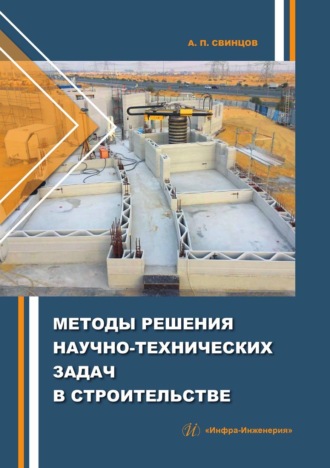 А. П. СВИНЦОВ

МЕТОДЫ РЕШЕНИЯ НАУЧНО-ТЕХНИЧЕСКИХ ЗАДАЧ В СТРОИТЕЛЬСТВЕ

«Инфра-Инженерия»